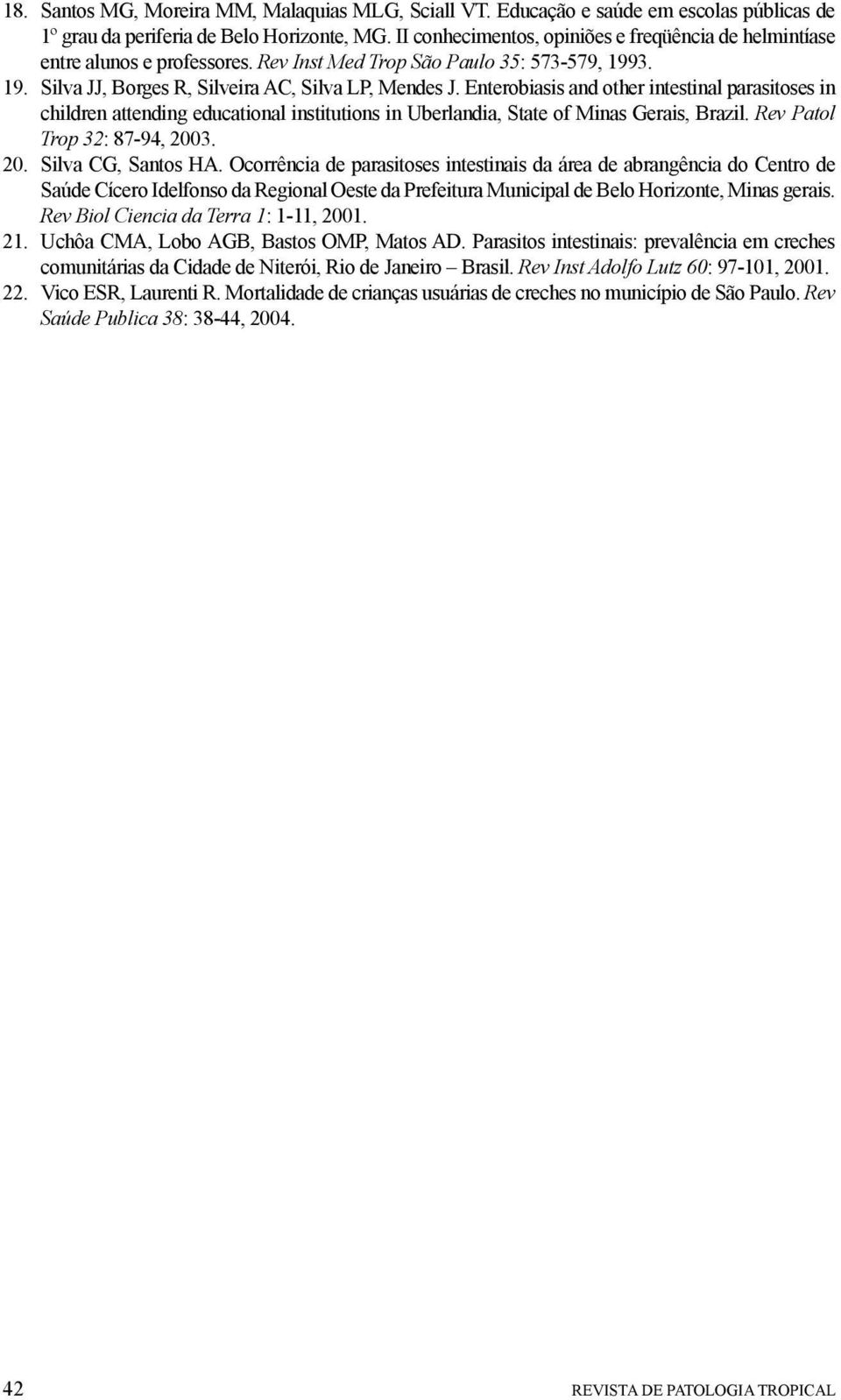 18. Santos MG, Moreira MM, Malaquias MLG, Sciall VT. Educação e saúde em escolas públicas de 1º grau da periferia de Belo Horizonte, MG. II conhecimentos, opiniões e freqüência de helmintíase entre alunos e professores. Rev Inst Med Trop São Paulo 35: 573-579, 1993.

19. Silva JJ, Borges R, Silveira AC, Silva LP, Mendes J. Enterobiasis and other intestinal parasitoses in children attending educational institutions in Uberlandia, State of Minas Gerais, Brazil. Rev Patol Trop 32: 87-94, 2003.

20. Silva CG, Santos HA. Ocorrência de parasitoses intestinais da área de abrangência do Centro de Saúde Cícero Idelfonso da Regional Oeste da Prefeitura Municipal de Belo Horizonte, Minas gerais. Rev Biol Ciencia da Terra 1: 1-11, 2001.

21. Uchôa CMA, Lobo AGB, Bastos OMP, Matos AD. Parasitos intestinais: prevalência em creches comunitárias da Cidade de Niterói, Rio de Janeiro – Brasil. Rev Inst Adolfo Lutz 60: 97-101, 2001.

22. Vico ESR, Laurenti R. Mortalidade de crianças usuárias de creches no município de São Paulo. Rev Saúde Publica 38: 38-44, 2004.

42 REVISTA DE PATOLOGIA TROPICAL